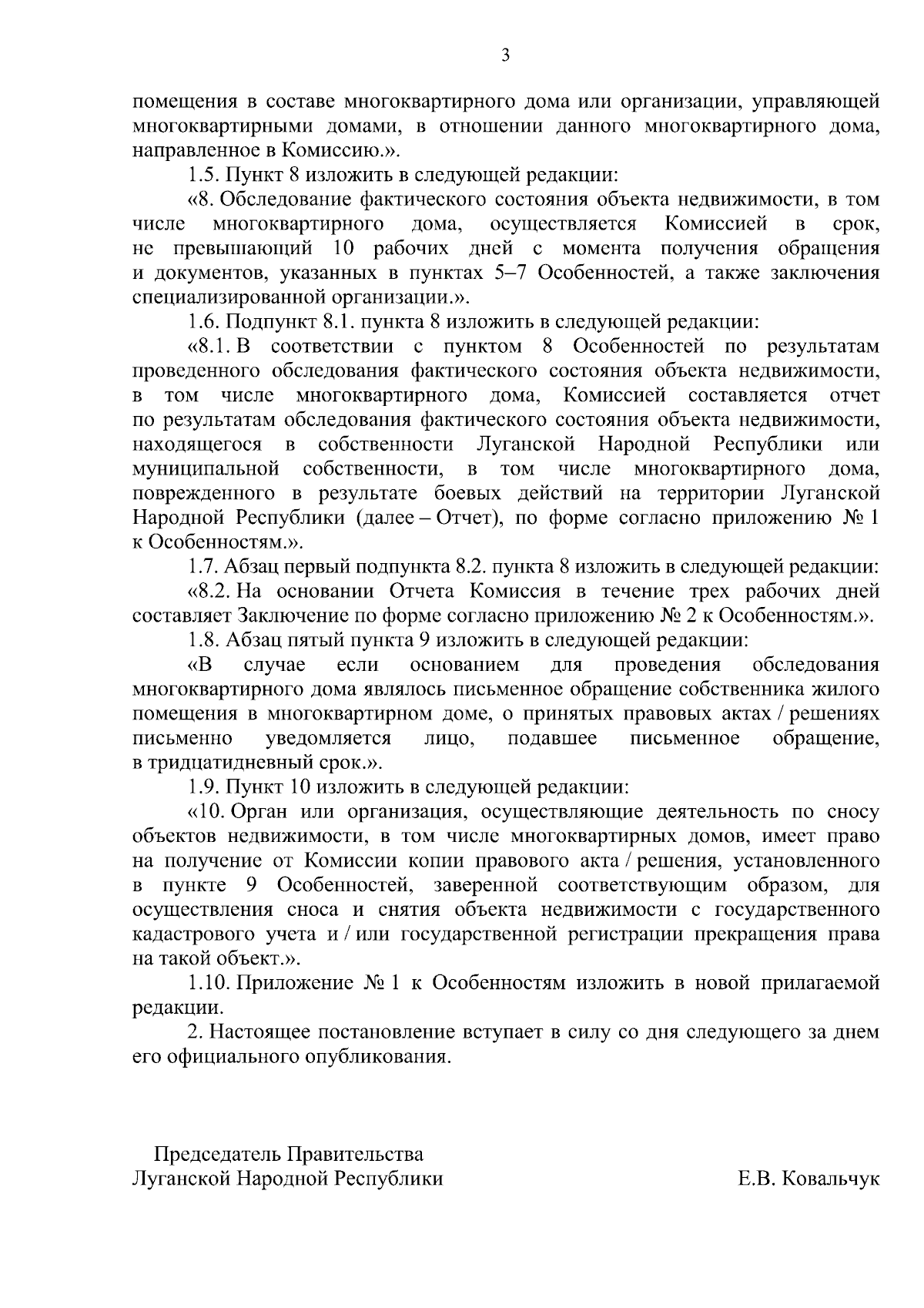 3

помещения в составе многоквартирного дома или организации, управляющей многоквартирными домами, в отношении данного многоквартирного дома, направленное в Комиссию.».

1.5. Пункт 8 изложить в следующей редакции:

«8. Обследование фактического состояния объекта недвижимости, в том числе многоквартирного дома, осуществляется Комиссией в срок, не превышающий 10 рабочих дней с момента получения обращения и документов, указанных в пунктах 5–7 Особенностей, а также заключения специализированной организации.».

1.6. Подпункт 8.1. пункта 8 изложить в следующей редакции:

«8.1. В соответствии с пунктом 8 Особенностей по результатам проведенного обследования фактического состояния объекта недвижимости, в том числе многоквартирного дома, Комиссией составляется отчет по результатам обследования фактического состояния объекта недвижимости, находящегося в собственности Луганской Народной Республики или муниципальной собственности, в том числе многоквартирного дома, поврежденного в результате боевых действий на территории Луганской Народной Республики (далее – Отчет), по форме согласно приложению № 1 к Особенностям.».

1.7. Абзац первый подпункта 8.2. пункта 8 изложить в следующей редакции:

«8.2. На основании Отчета Комиссия в течение трех рабочих дней составляет Заключение по форме согласно приложению № 2 к Особенностям.».

1.8. Абзац пятый пункта 9 изложить в следующей редакции:

«В случае если основанием для проведения обследования многоквартирного дома являлось письменное обращение собственника жилого помещения в многоквартирном доме, о принятых правовых актах / решениях письменно уведомляется лицо, подавшее письменное обращение, в тридцатидневный срок.».

1.9. Пункт 10 изложить в следующей редакции:

«10. Орган или организация, осуществляющие деятельность по сносу объектов недвижимости, в том числе многоквартирных домов, имеет право на получение от Комиссии копии правового акта / решения, установленного в пункте 9 Особенностей, заверенной соответствующим образом, для осуществления сноса и снятия объекта недвижимости с государственного кадастрового учета и / или государственной регистрации прекращения права на такой объект.».

1.10. Приложение № 1 к Особенностям изложить в новой прилагаемой редакции.

2. Настоящее постановление вступает в силу со дня следующего за днем его официального опубликования.

Председатель Правительства
Луганской Народной Республики

Е.В. Ковальчук